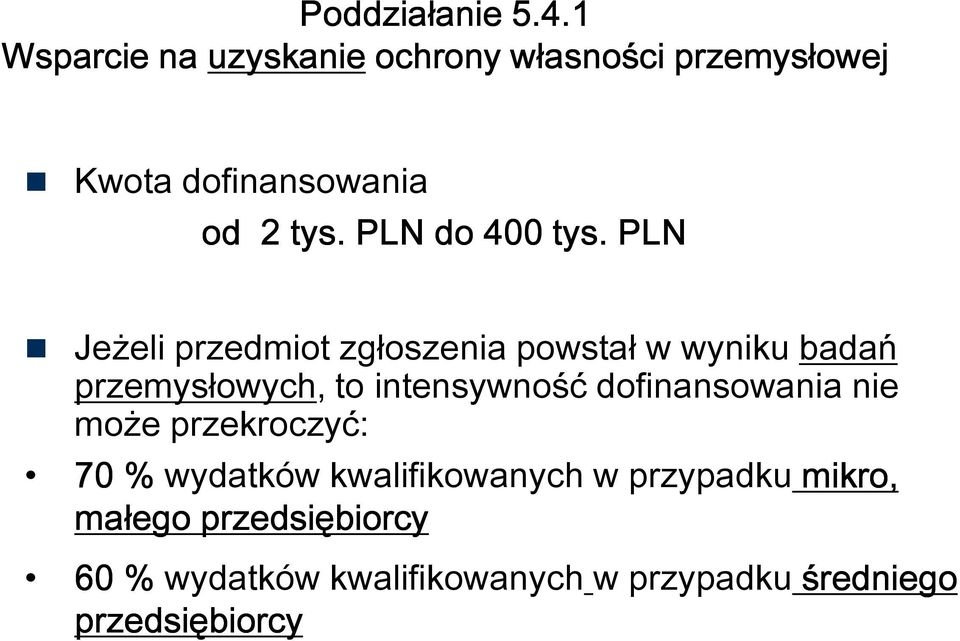 Poddziałanie 5.4.1
Wsparcie na uzyskanie ochrony własności przemysłowej

Kwota dofinansowania
od 2 tys. PLN do 400 tys. PLN

Jeżeli przedmiot zgłoszenia powstał w wyniku badań przemysłowych, to intensywność dofinansowania nie może przekroczyć:

• 70 % wydatków kwalifikowanych w przypadku mikro, małego przedsiębiorcy

• 60 % wydatków kwalifikowanych w przypadku średniego przedsiębiorcy